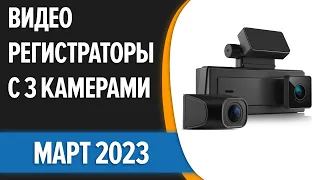 ВИДЕО РЕГИСТРАТОРЫ С 3 КАМЕРАМИ

МАРТ 2023